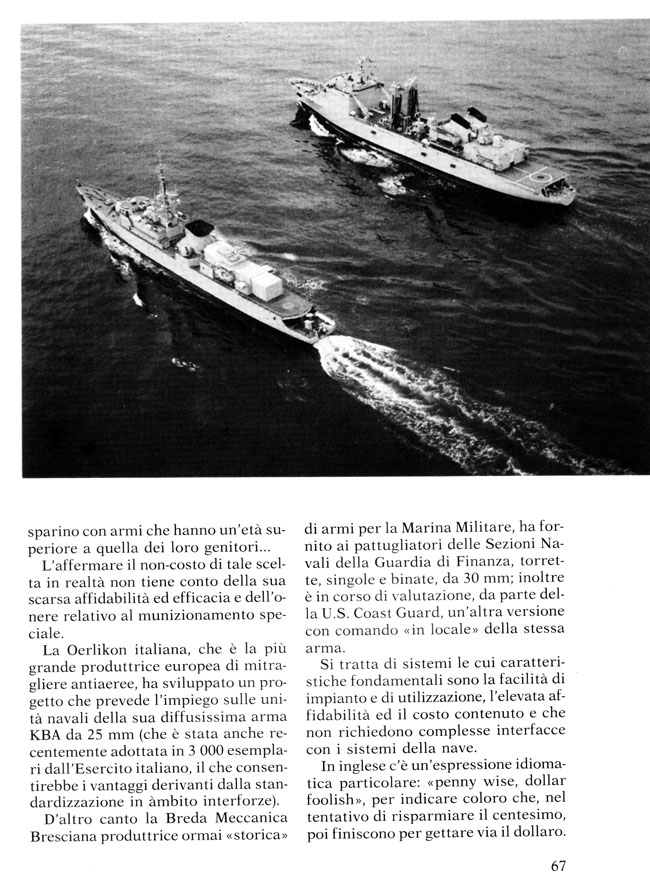 sparino con armi che hanno un'età superiore a quella dei loro genitori...

L'affermare il non-costo di tale scelta in realtà non tiene conto della sua scarsa affidabilità ed efficacia e dell'onere relativo al munizionamento speciale.

La Oerlikon italiana, che è la più grande produttrice europea di mitragliere antiaeree, ha sviluppato un progetto che prevede l'impiego sulle unità navali della sua diffusissima arma KBA da 25 mm (che è stata anche recentemente adottata in 3 000 esemplari dall'Esercito italiano, il che consentirebbe i vantaggi derivanti dalla standardizzazione in àmbito interforze).

D'altro canto la Breda Meccanica Bresciana produttrice ormai «storica» di armi per la Marina Militare, ha fornito ai pattugliatori delle Sezioni Navali della Guardia di Finanza, torrette, singole e binate, da 30 mm; inoltre è in corso di valutazione, da parte della U.S. Coast Guard, un'altra versione con comando «in locale» della stessa arma.

Si tratta di sistemi le cui caratteristiche fondamentali sono la facilità di impianto e di utilizzazione, l'elevata affidabilità ed il costo contenuto e che non richiedono complesse interfacce con i sistemi della nave.

In inglese c'è un'espressione idiomatica particolare: «penny wise, dollar foolish», per indicare coloro che, nel tentativo di risparmiare il centesimo, poi finiscono per gettare via il dollaro.

67